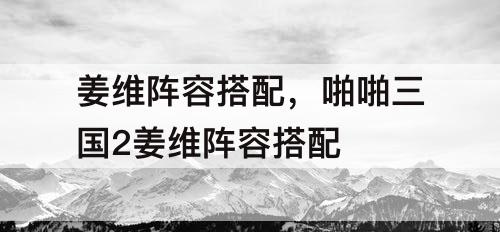 姜维阵容搭配，啪啪三国2姜维阵容搭配